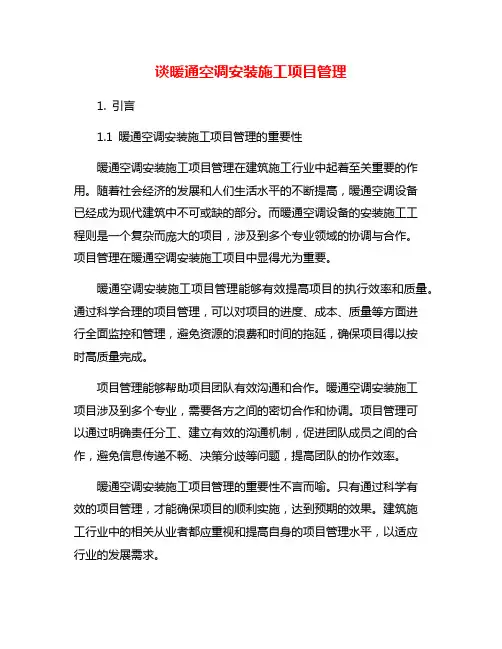 谈暖通空调安装施工项目管理

1. 引言

1.1 暖通空调安装施工项目管理的重要性

暖通空调安装施工项目管理在建筑施工行业中起着至关重要的作用。随着社会经济的发展和人们生活水平的不断提高，暖通空调设备已经成为现代建筑中不可或缺的部分。而暖通空调设备的安装施工工程则是一个复杂而庞大的项目，涉及到多个专业领域的协调与合作。项目管理在暖通空调安装施工项目中显得尤为重要。

暖通空调安装施工项目管理能够有效提高项目的执行效率和质量。通过科学合理的项目管理，可以对项目的进度、成本、质量等方面进行全面监控和管理，避免资源的浪费和时间的拖延，确保项目得以按时高质量完成。

项目管理能够帮助项目团队有效沟通和合作。暖通空调安装施工项目涉及到多个专业，需要各方之间的密切合作和协调。项目管理可以通过明确责任分工、建立有效的沟通机制，促进团队成员之间的合作，避免信息传递不畅、决策分歧等问题，提高团队的协作效率。

暖通空调安装施工项目管理的重要性不言而喻。只有通过科学有效的项目管理，才能确保项目的顺利实施，达到预期的效果。建筑施工行业中的相关从业者都应重视和提高自身的项目管理水平，以适应行业的发展需求。